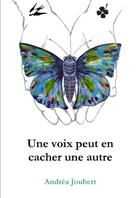 Une voix peut en cacher une autre

Andréa Joubert